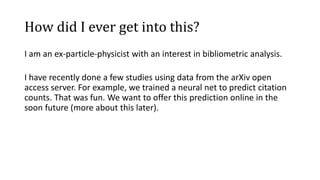 How did I ever get into this?

I am an ex-particle-physicist with an interest in bibliometric analysis.

I have recently done a few studies using data from the arXiv open access server. For example, we trained a neural net to predict citation counts. That was fun. We want to offer this prediction online in the soon future (more about this later).